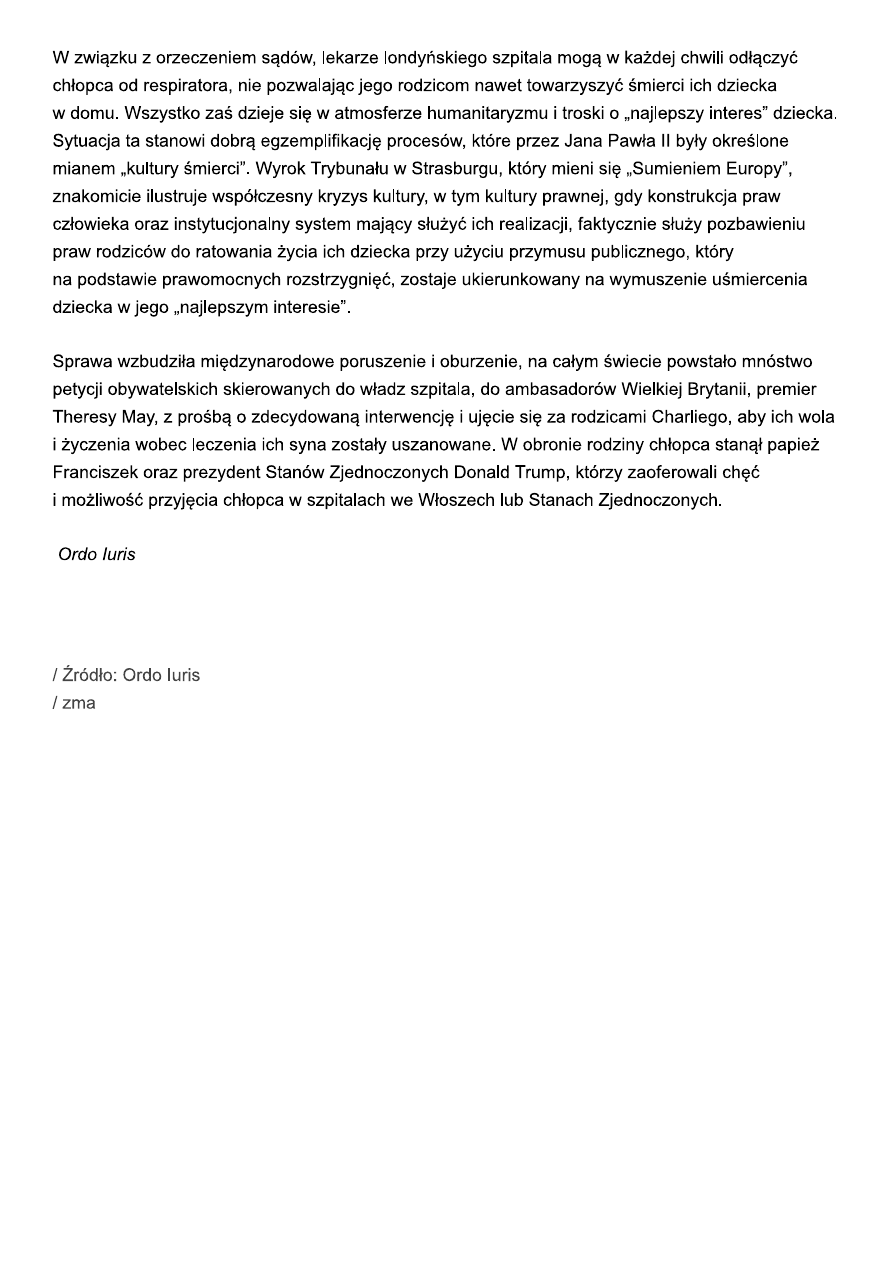 W związku z orzeczeniem sądów, lekarze londyńskiego szpitala mogą w każdej chwili odłączyć chłopca od respiratora, nie pozwalając jego rodzicom nawet towarzyszyć śmierci ich dziecka w domu. Wszystko zaś dzieje się w atmosferze humanitaryzmu i troski o „najlepszy interes” dziecka. Sytuacja ta stanowi dobrą egzemplifikację procesów, które przez Jana Pawła II były określone mianem „kultury śmierci”. Wyrok Trybunału w Strasburgu, który mieni się „Sumieniem Europy”, znakomicie ilustruje współczesny kryzys kultury, w tym kultury prawnej, gdy konstrukcja praw człowieka oraz instytucjonalny system mający służyć ich realizacji, faktycznie służy pozbawieniu praw rodziców do ratowania życia ich dziecka przy użyciu przymusu publicznego, który na podstawie prawomocnych rozstrzygnięć, zostaje ukierunkowany na wymuszenie uśmiercenia dziecka w jego „najlepszym interesie”.

Sprawa wzbudziła międzynarodowe poruszenie i oburzenie, na całym świecie powstało mnóstwo petycji obywatelskich skierowanych do władz szpitala, do ambasadorów Wielkiej Brytanii, premier Theresy May, z prośbą o zdecydowaną interwencję i ujęcie się za rodzicami Charliego, aby ich wola i życzenia wobec leczenia ich syna zostały uszanowane. W obronie rodziny chłopca stanął papież Franciszek oraz prezydent Stanów Zjednoczonych Donald Trump, którzy zaoferowali chęć i możliwość przyjęcia chłopca w szpitalach we Włoszech lub Stanach Zjednoczonych.

Ordo Iuris

/ Źródło: Ordo Iuris
/ zma